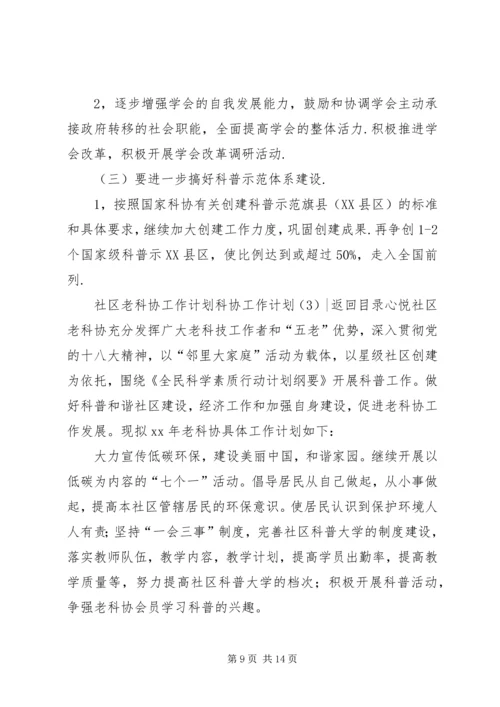 2，逐步增强学会的自我发展能力，鼓励和协调学会主动承接政府转移的社会职能，全面提高学会的整体活力.积极推进学会改革，积极开展学会改革调研活动.

（三）要进一步搞好科普示范体系建设.

1，按照国家科协有关创建科普示范旗县（XX县区）的标准和具体要求，继续加大创建工作力度，巩固创建成果.再争创1-2个国家级科普示XX县区，使比例达到或超过50%，走入全国前列.

社区老科协工作计划科协工作计划（3）|返回目录心悦社区老科协充分发挥广大老科技工作者和“五老”优势，深入贯彻党的十八大精神，以“邻里大家庭”活动为载体，以星级社区创建为依托，围绕《全民科学素质行动计划纲要》开展科普工作。做好科普和谐社区建设，经济工作和加强自身建设，促进老科协工作发展。现拟xx年老科协具体工作计划如下：

大力宣传低碳环保，建设美丽中国，和谐家园。继续开展以低碳为内容的“七个一”活动。倡导居民从自己做起，从小事做起，提高本社区管辖居民的环保意识。使居民认识到保护环境人人有责；坚持“一会三事”制度，完善社区科普大学的制度建设，落实教师队伍，教学内容，教学计划，提高学员出勤率，提高教学质量等，努力提高社区科普大学的档次；积极开展科普活动，争强老科协会员学习科普的兴趣。

第9页 共14页